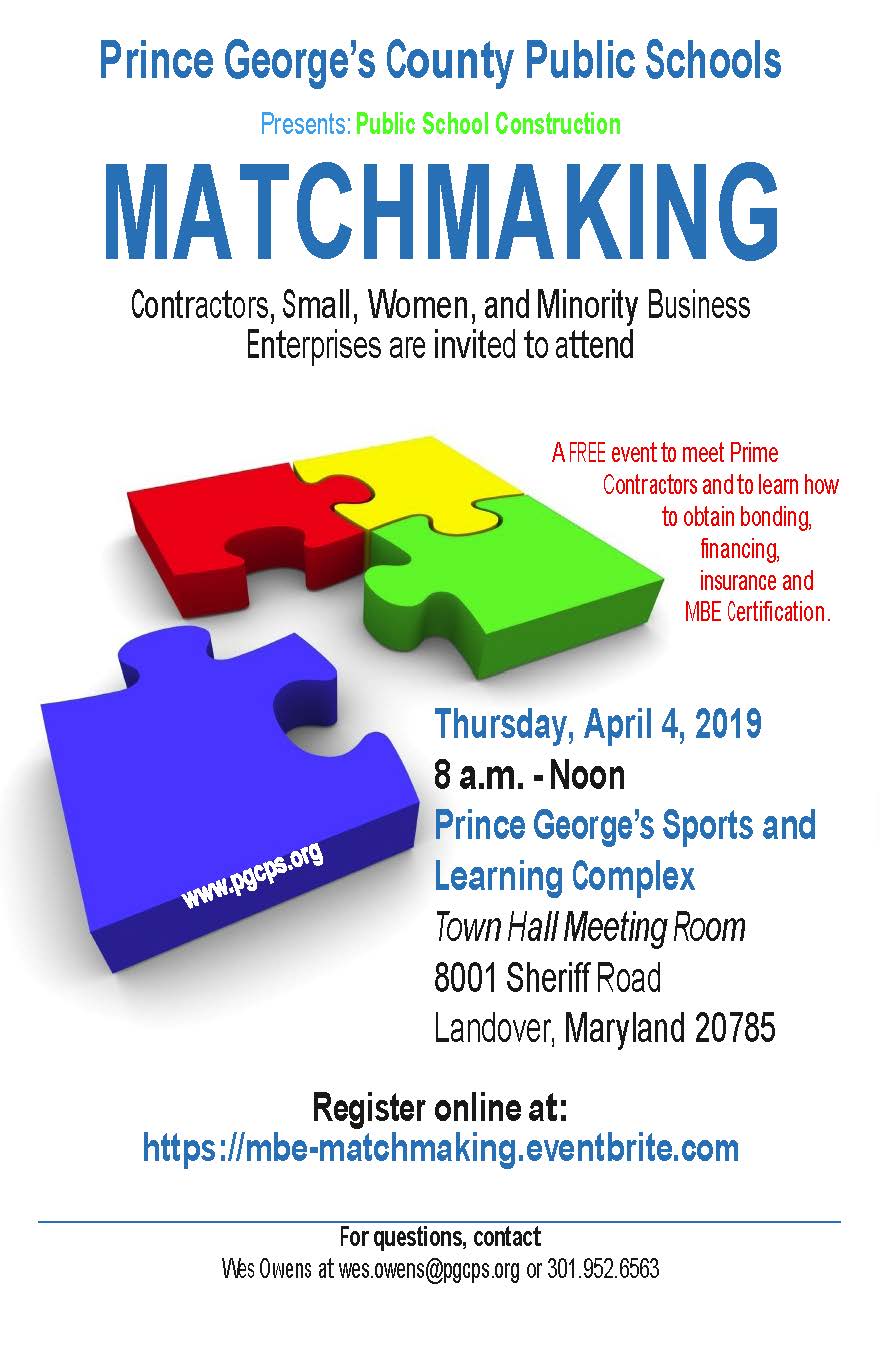 Prince George's County Public Schools

Presents: Public School Construction

MATCHMAKING

Contractors, Small, Women, and Minority Business Enterprises are invited to attend

A FREE event to meet Prime Contractors and to learn how to obtain bonding, financing, insurance and MBE Certification.

www.pgcps.org

Thursday, April 4, 2019
8 a.m. - Noon
Prince George's Sports and Learning Complex
Town Hall Meeting Room
8001 Sheriff Road
Landover, Maryland 20785

Register online at:
https://mbe-matchmaking.eventbrite.com

For questions, contact
Wes Owens at wes.owens@pgcps.org or 301.952.6563